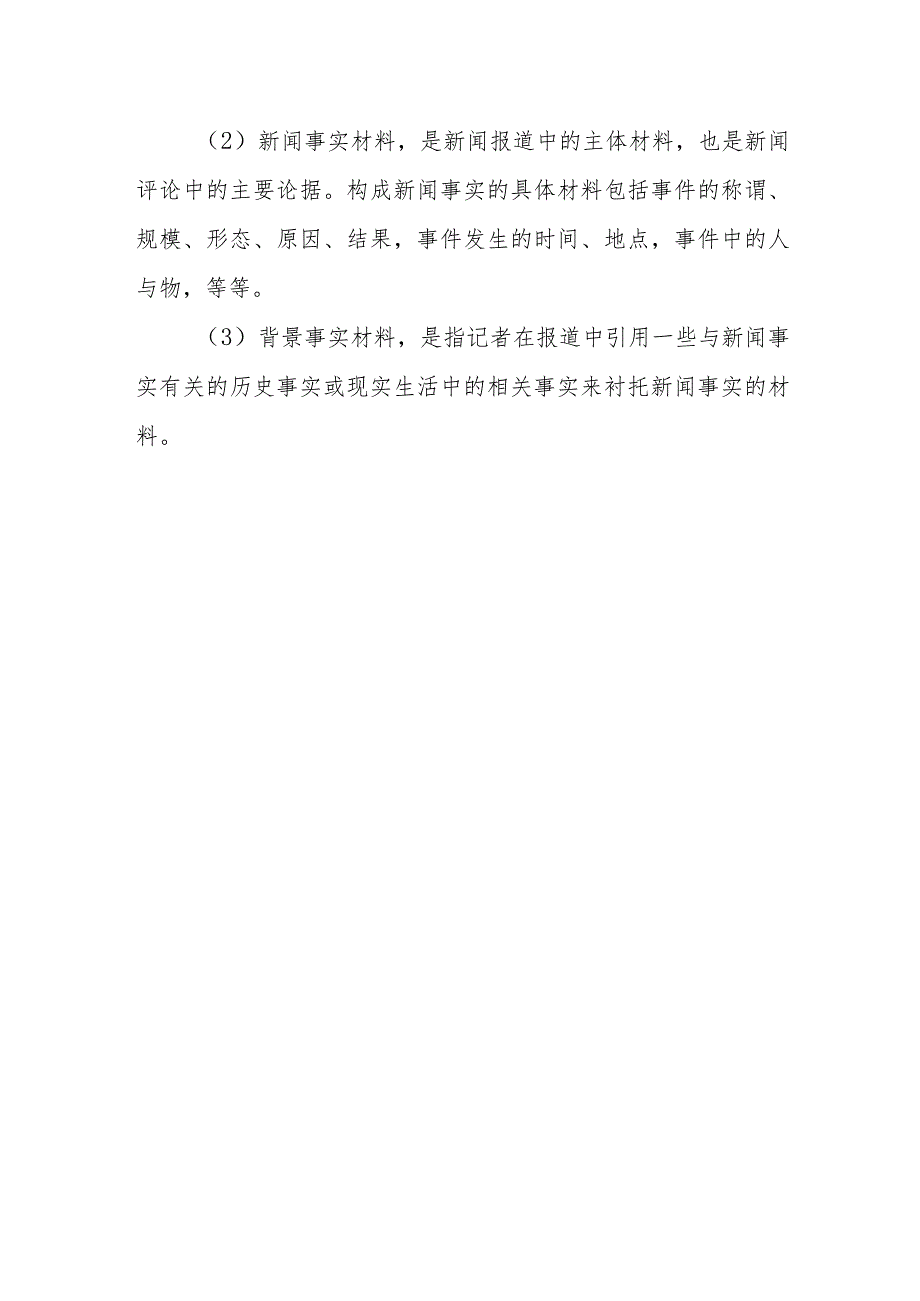 （2）新闻事实材料，是新闻报道中的主体材料，也是新闻评论中的主要论据。构成新闻事实的具体材料包括事件的称谓、规模、形态、原因、结果，事件发生的时间、地点，事件中的人与物，等等。

（3）背景事实材料，是指记者在报道中引用一些与新闻事实有关的历史事实或现实生活中的相关事实来衬托新闻事实的材料。